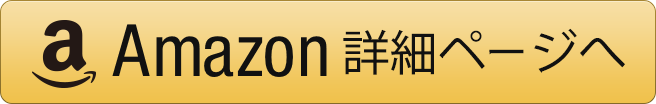 a Amazon 詳細ページへ